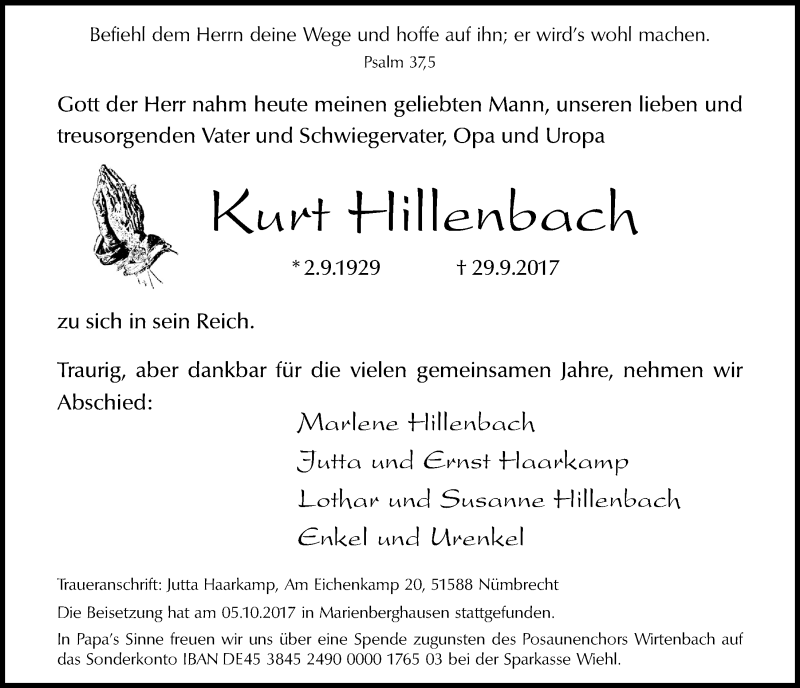 Befiehl dem Herrn deine Wege und hoffe auf ihn; er wird's wohl machen.
Psalm 37,5

Gott der Herr nahm heute meinen geliebten Mann, unseren lieben und treusorgenden Vater und Schwiegervater, Opa und Uropa

Kurt Hillenbach

* 2.9.1929 † 29.9.2017

zu sich in sein Reich.

Traurig, aber dankbar für die vielen gemeinsamen Jahre, nehmen wir Abschied:

Marlene Hillenbach
Jutta und Ernst Haarkamp
Lothar und Susanne Hillenbach
Enkel und Urenkel

Traueranschrift: Jutta Haarkamp, Am Eichenkamp 20, 51588 Nümbrecht

Die Beisetzung hat am 05.10.2017 in Marienberghausen stattgefunden.

In Papa's Sinne freuen wir uns über eine Spende zugunsten des Posaunenchors Wirtenbach auf das Sonderkonto IBAN DE45 3845 2490 0000 1765 03 bei der Sparkasse Wiehl.